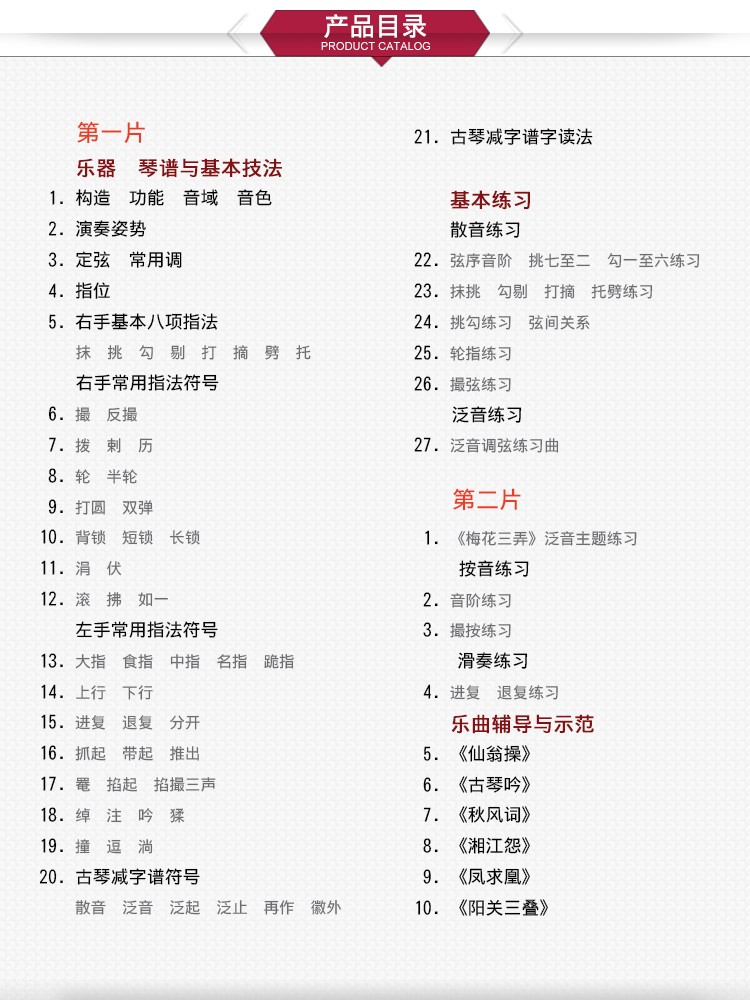 产品目录
PRODUCT CATALOG

第一片
乐器　琴谱与基本技法
1. 构造　功能　音域　音色
2. 演奏姿势
3. 定弦　常用调
4. 指位
5. 右手基本八项指法
抹　挑　勾　剔　打　摘　劈　托
右手常用指法符号
6. 撮　反撮
7. 拨　剌　历
8. 轮　半轮
9. 打圆　双弹
10. 背锁　短锁　长锁
11. 涓　伏
12. 滚　拂　如一
左手常用指法符号
13. 大指　食指　中指　名指　跪指
14. 上行　下行
15. 进复　退复　分开
16. 抓起　带起　推出
17. 罨　掐起　掐撮三声
18. 绰　注　吟　猱
19. 撞　逗　淌
20. 古琴减字谱符号
散音　泛音　泛起　泛止　再作　徽外

21. 古琴减字谱字读法

基本练习
散音练习
22. 弦序音阶　挑七至二　勾一至六练习
23. 抹挑　勾剔　打摘　托劈练习
24. 挑勾练习　弦间关系
25. 轮指练习
26. 撮弦练习
泛音练习
27. 泛音调弦练习曲

第二片
1. 《梅花三弄》泛音主题练习
按音练习
2. 音阶练习
3. 撮按练习
滑奏练习
4. 进复　退复练习
乐曲辅导与示范
5. 《仙翁操》
6. 《古琴吟》
7. 《秋风词》
8. 《湘江怨》
9. 《凤求凰》
10. 《阳关三叠》